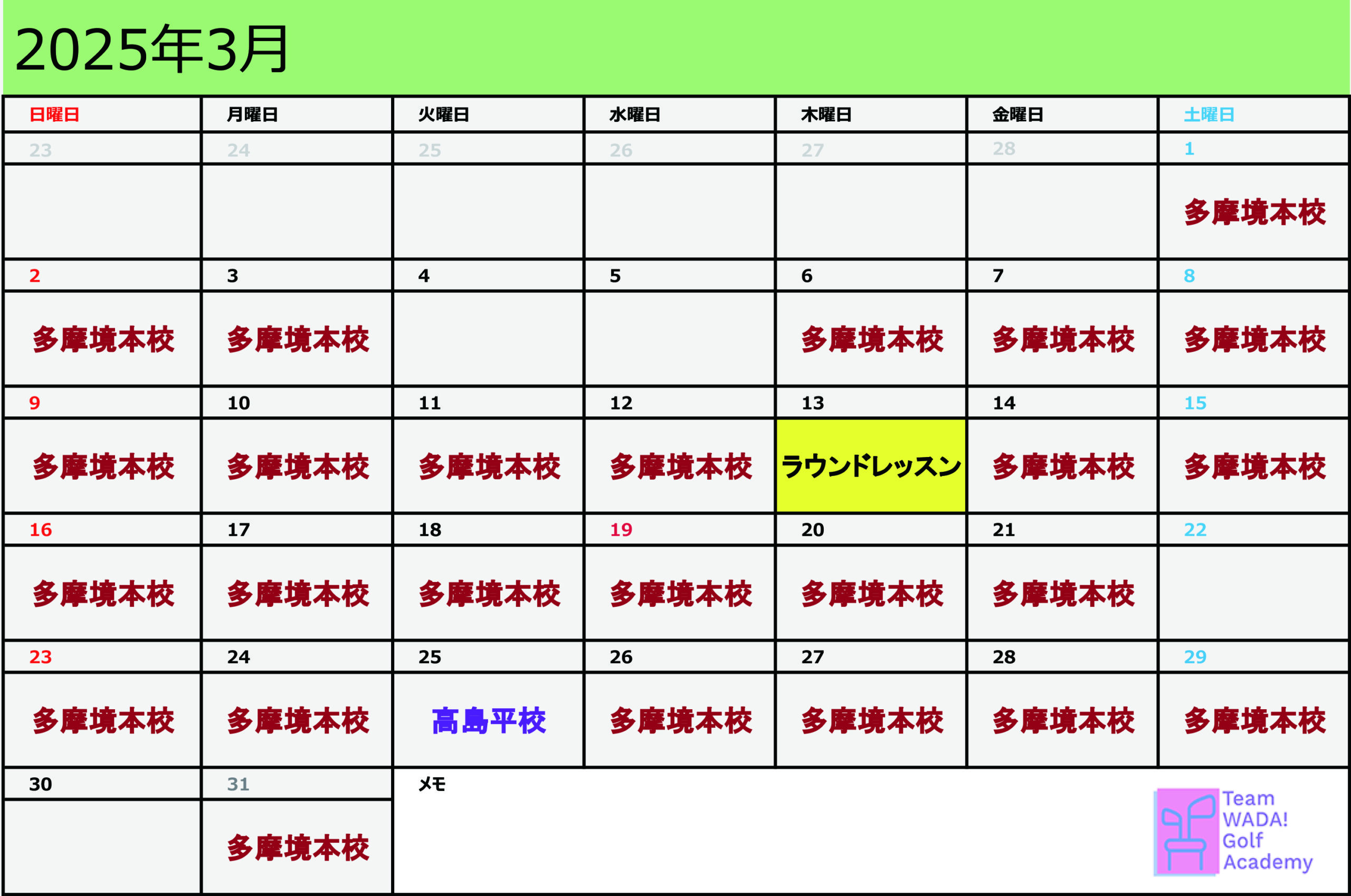 2025年3月

| 日曜日 | 月曜日 | 火曜日 | 水曜日 | 木曜日 | 金曜日 | 土曜日 |
|---|---|---|---|---|---|---|
| 23 | 24 | 25 | 26 | 27 | 28 | 1 |
| | | | | | | 多摩境本校 |
| 2 | 3 | 4 | 5 | 6 | 7 | 8 |
| 多摩境本校 | 多摩境本校 | | | 多摩境本校 | 多摩境本校 | 多摩境本校 |
| 9 | 10 | 11 | 12 | 13 | 14 | 15 |
| 多摩境本校 | 多摩境本校 | 多摩境本校 | 多摩境本校 | ラウンドレッスン | 多摩境本校 | 多摩境本校 |
| 16 | 17 | 18 | 19 | 20 | 21 | 22 |
| 多摩境本校 | 多摩境本校 | 多摩境本校 | 多摩境本校 | 多摩境本校 | 多摩境本校 | |
| 23 | 24 | 25 | 26 | 27 | 28 | 29 |
| 多摩境本校 | 多摩境本校 | 高島平校 | 多摩境本校 | 多摩境本校 | 多摩境本校 | 多摩境本校 |
| 30 | 31 | メモ | | | | |
| | 多摩境本校 | | | | | |

Team WADA! Golf Academy